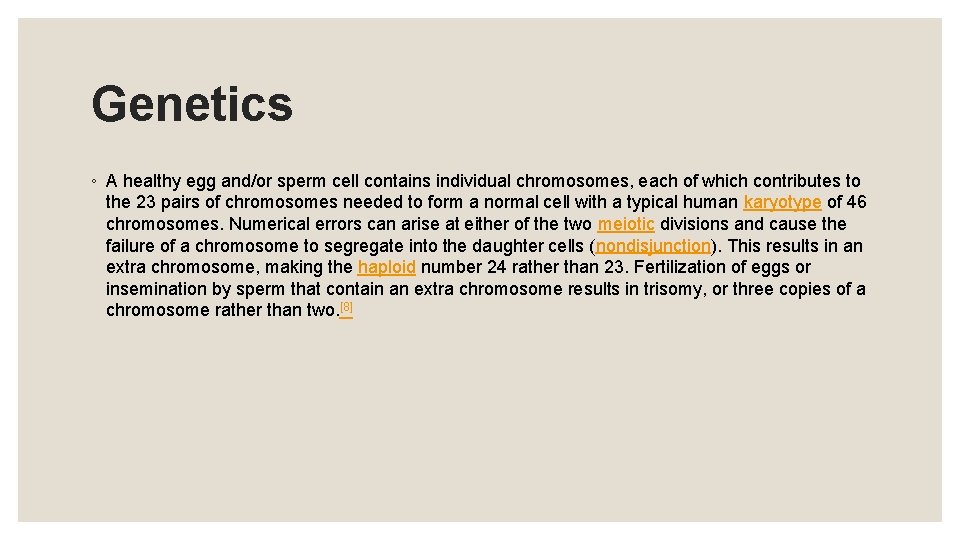 Genetics

◦ A healthy egg and/or sperm cell contains individual chromosomes, each of which contributes to the 23 pairs of chromosomes needed to form a normal cell with a typical human karyotype of 46 chromosomes. Numerical errors can arise at either of the two meiotic divisions and cause the failure of a chromosome to segregate into the daughter cells (nondisjunction). This results in an extra chromosome, making the haploid number 24 rather than 23. Fertilization of eggs or insemination by sperm that contain an extra chromosome results in trisomy, or three copies of a chromosome rather than two.$^{[8]}$